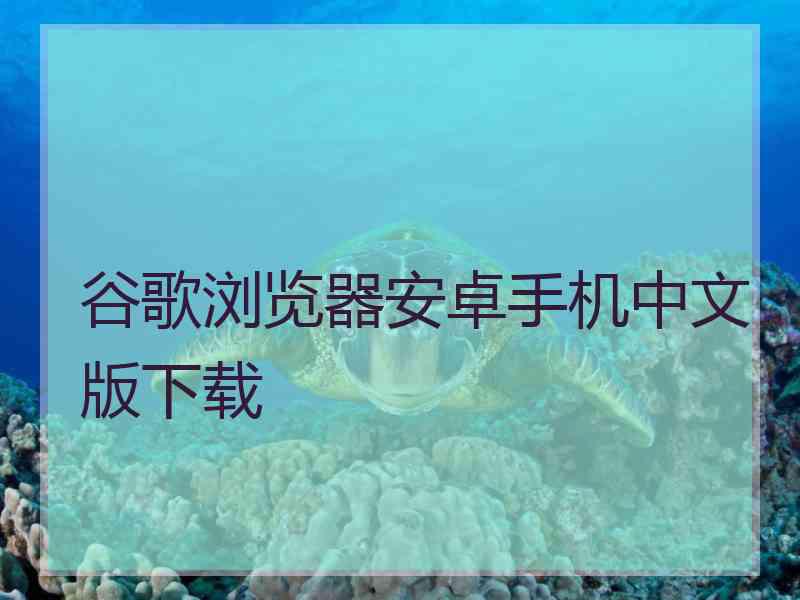 谷歌浏览器安卓手机中文版下载